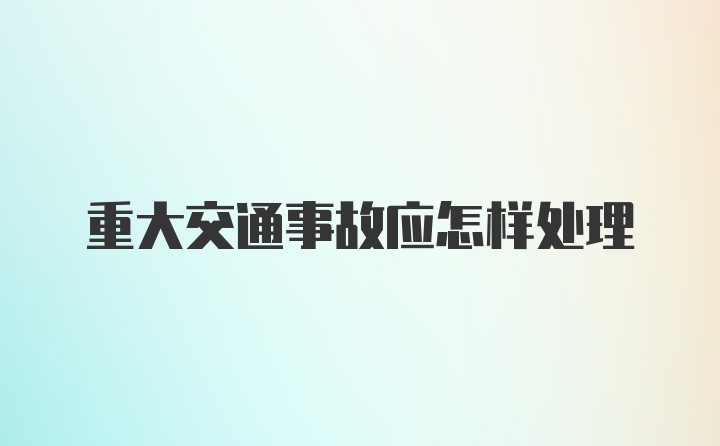 重大交通事故应怎样处理